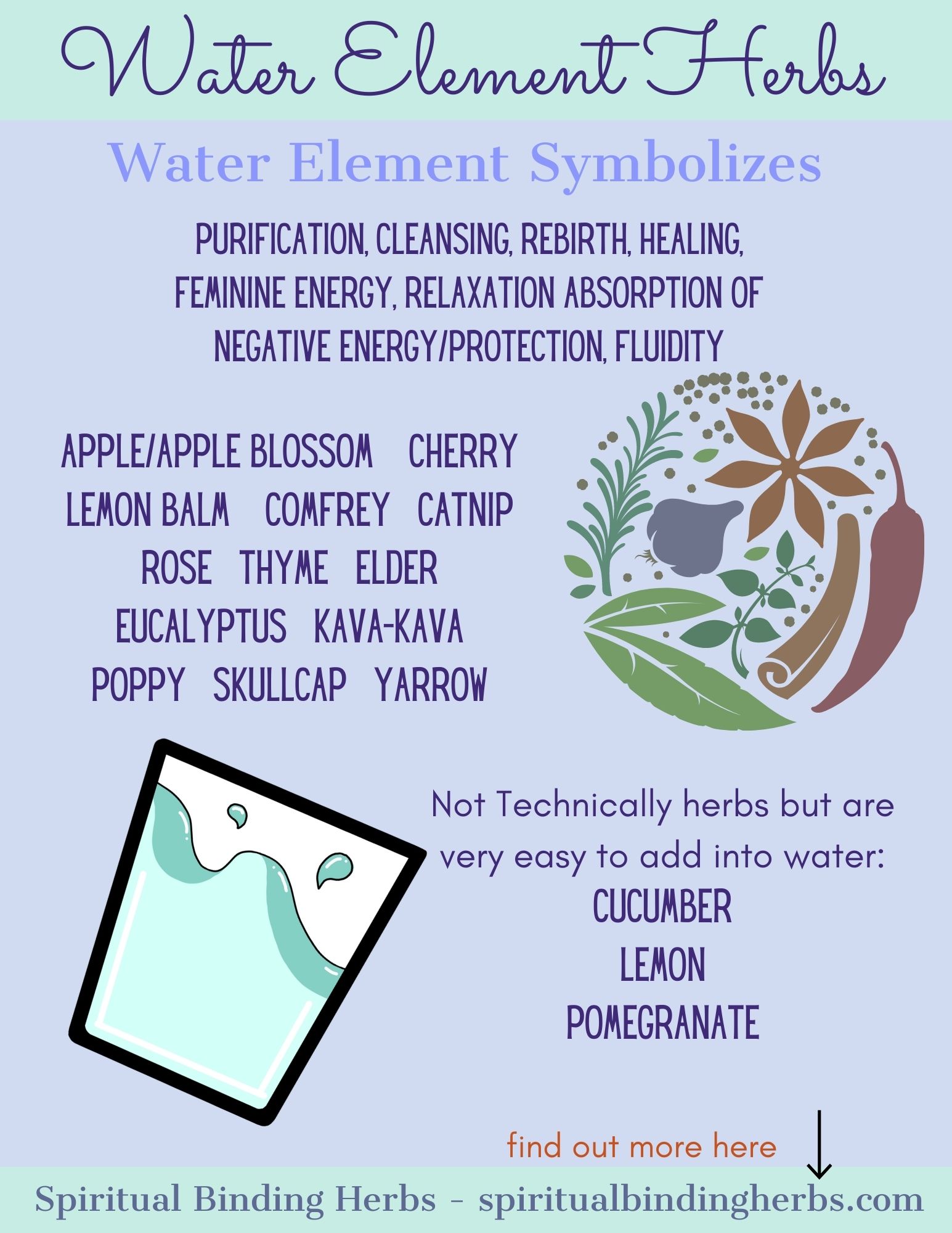 Water Element Herbs

Water Element Symbolizes

PURIFICATION, CLEANSING, REBIRTH, HEALING, FEMININE ENERGY, RELAXATION ABSORPTION OF NEGATIVE ENERGY/PROTECTION, FLUIDITY

APPLE/APPLE BLOSSOM CHERRY
LEMON BALM COMFREY CATNIP
ROSE THYME ELDER
EUCALYPTUS KAVA-KAVA
POPPY SKULLCAP YARROW

Not Technically herbs but are very easy to add into water:
CUCUMBER
LEMON
POMEGRANATE

find out more here ↓

Spiritual Binding Herbs - spiritualbindingherbs.com